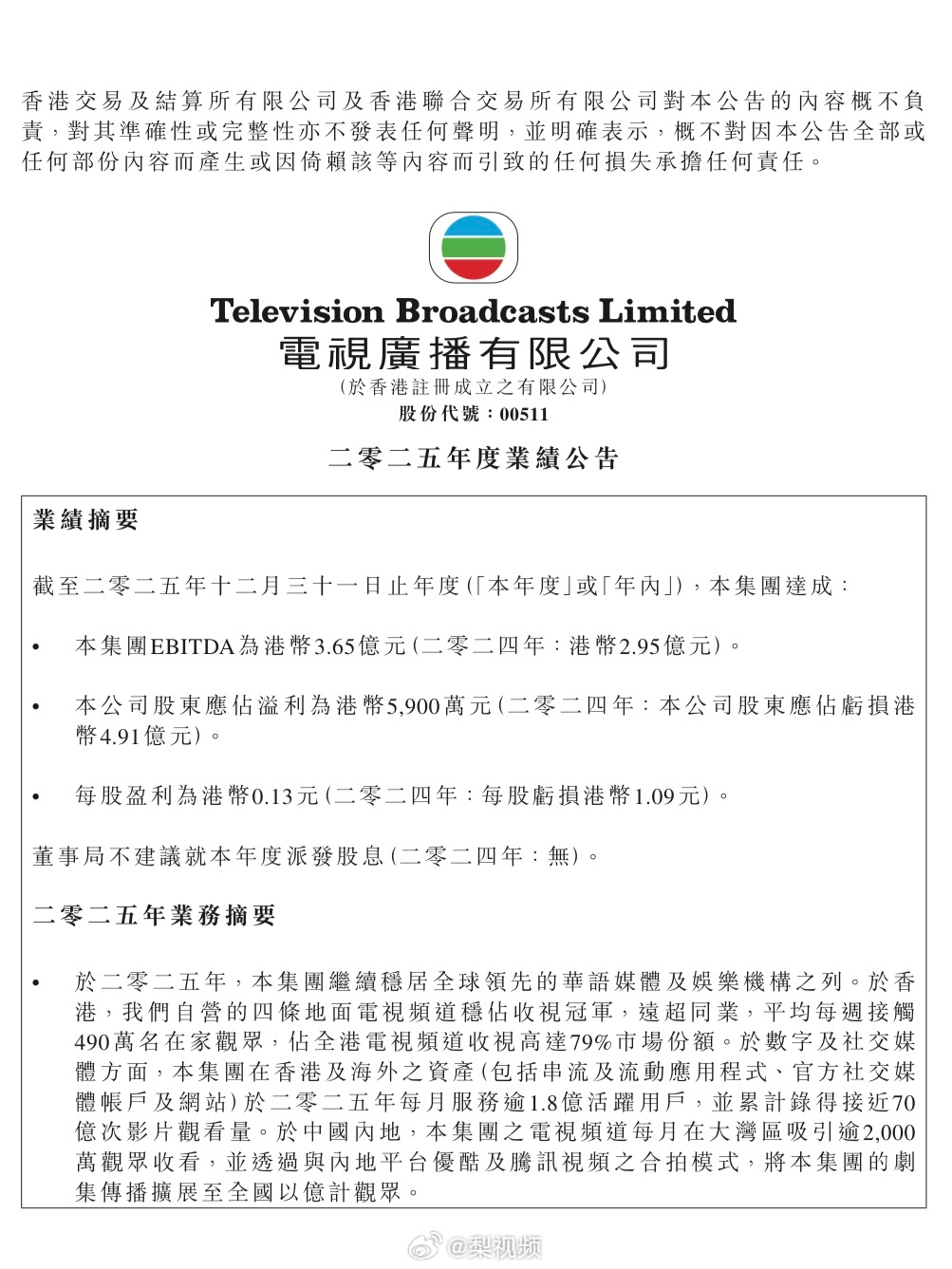 香港交易及結算所有限公司及香港聯合交易所有限公司對本公告的內容概不負責，對其準確性或完整性亦不發表任何聲明，並明確表示，概不對因本公告全部或任何部份內容而產生或因倚賴該等內容而引致的任何損失承擔任何責任。

Television Broadcasts Limited
電視廣播有限公司
(於香港註冊成立之有限公司)
股份代號：00511

二零二五年度業績公告

業績摘要

截至二零二五年十二月三十一日止年度(「本年度」或「年內」)，本集團達成：

• 本集團EBITDA為港幣3.65億元(二零二四年：港幣2.95億元)。

• 本公司股東應佔溢利為港幣5,900萬元(二零二四年：本公司股東應佔虧損港幣4.91億元)。

• 每股盈利為港幣0.13元(二零二四年：每股虧損港幣1.09元)。

董事局不建議就本年度派發股息(二零二四年：無)。

二零二五年業務摘要

• 於二零二五年，本集團繼續穩居全球領先的華語媒體及娛樂機構之列。於香港，我們自營的四條地面電視頻道穩佔收視冠軍，遠超同業，平均每週接觸490萬名在家觀眾，佔全港電視頻道收視高達79%市場份額。於數字及社交媒體方面，本集團在香港及海外之資產(包括串流及流動應用程式、官方社交媒體帳戶及網站)於二零二五年每月服務逾1.8億活躍用戶，並累計錄得接近70億次影片觀看量。於中國內地，本集團之電視頻道每月在大灣區吸引逾2,000萬觀眾收看，並透過與內地平台優酷及騰訊視頻之合拍模式，將本集團的劇集傳播擴展至全國以億計觀眾。

@梨视频